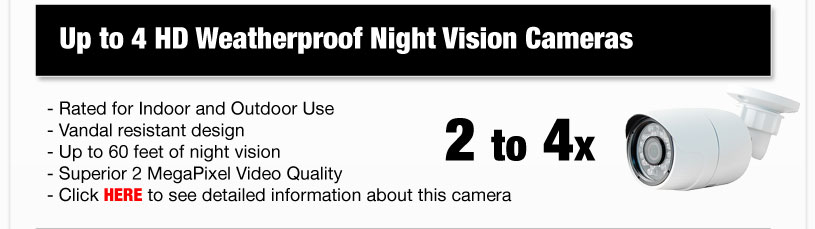 Up to 4 HD Weatherproof Night Vision Cameras

- Rated for Indoor and Outdoor Use
- Vandal resistant design
- Up to 60 feet of night vision
- Superior 2 MegaPixel Video Quality
- Click HERE to see detailed information about this camera

2 to 4x